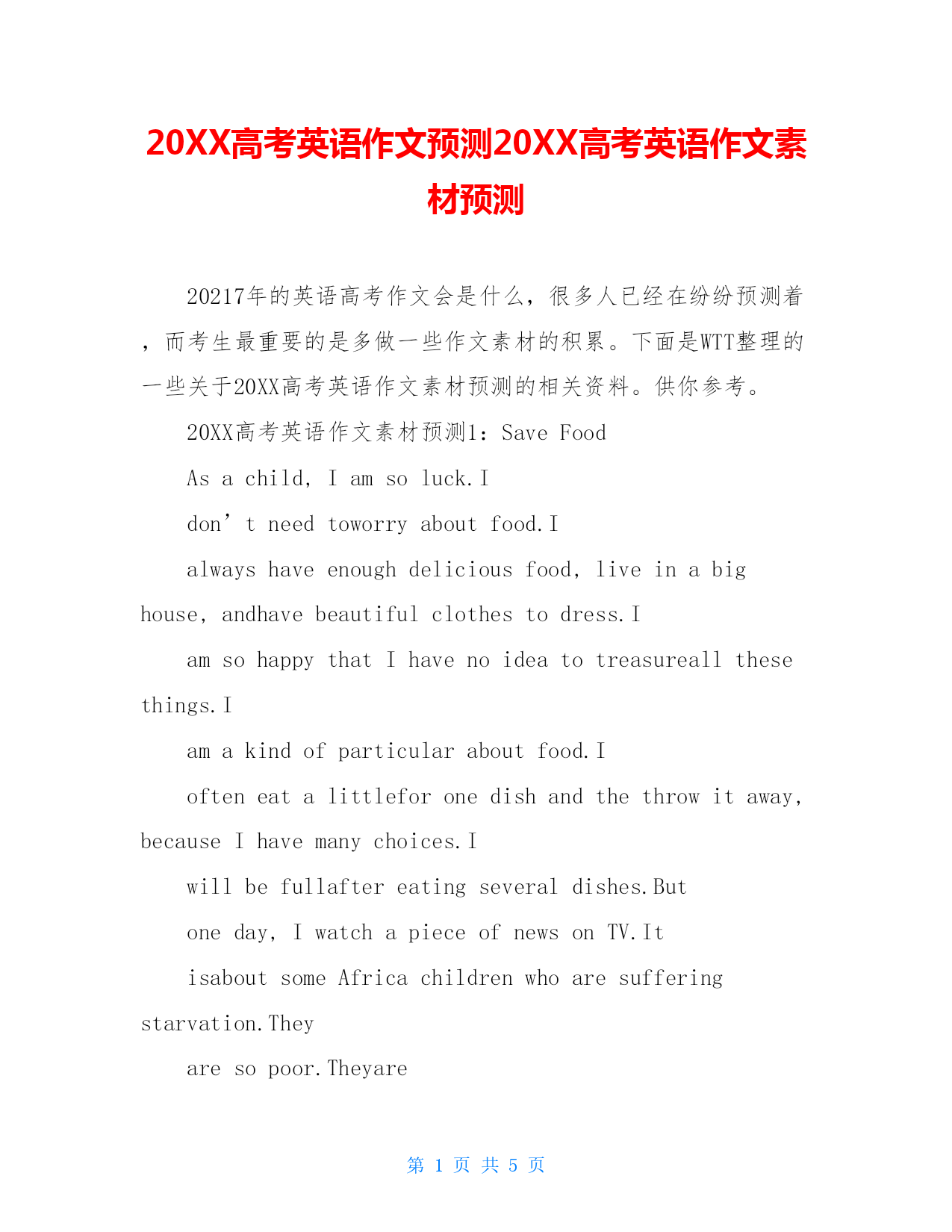 20XX高考英语作文预测20XX高考英语作文素材预测

20217年的英语高考作文会是什么，很多人已经在纷纷预测着，而考生最重要的是多做一些作文素材的积累。下面是WTT整理的一些关于20XX高考英语作文素材预测的相关资料。供你参考。

20XX高考英语作文素材预测1：Save Food

As a child, I am so luck.I

don’t need toworry about food.I

always have enough delicious food, live in a big house, andhave beautiful clothes to dress.I

am so happy that I have no idea to treasureall these things.I

am a kind of particular about food.I

often eat a littlefor one dish and the throw it away, because I have many choices.I

will be fullafter eating several dishes.But

one day, I watch a piece of news on TV.It

isabout some Africa children who are suffering starvation.They

are so poor.Theyare

第 1 页 共 5 页